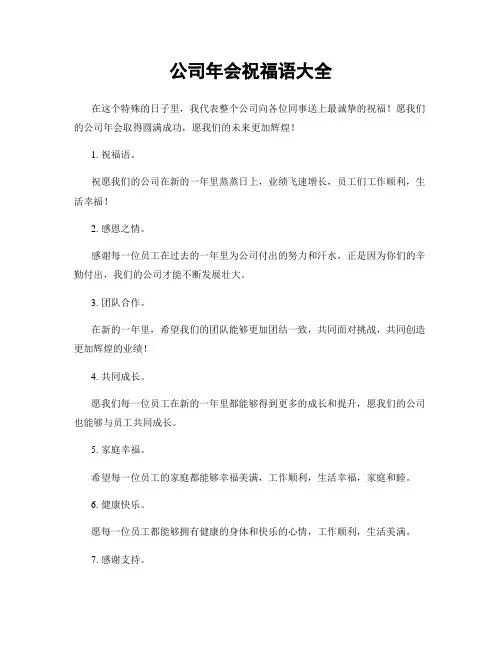 公司年会祝福语大全

在这个特殊的日子里，我代表整个公司向各位同事送上最诚挚的祝福！愿我们的公司年会取得圆满成功，愿我们的未来更加辉煌！

1. 祝福语。

祝愿我们的公司在新的一年里蒸蒸日上，业绩飞速增长，员工们工作顺利，生活幸福！

2. 感恩之情。

感谢每一位员工在过去的一年里为公司付出的努力和汗水，正是因为你们的辛勤付出，我们的公司才能不断发展壮大。

3. 团队合作。

在新的一年里，希望我们的团队能够更加团结一致，共同面对挑战，共同创造更加辉煌的业绩！

4. 共同成长。

愿我们每一位员工在新的一年里都能够得到更多的成长和提升，愿我们的公司也能够与员工共同成长。

5. 家庭幸福。

希望每一位员工的家庭都能够幸福美满，工作顺利，生活幸福，家庭和睦。

6. 健康快乐。

愿每一位员工都能够拥有健康的身体和快乐的心情，工作顺利，生活美满。

7. 感谢支持。